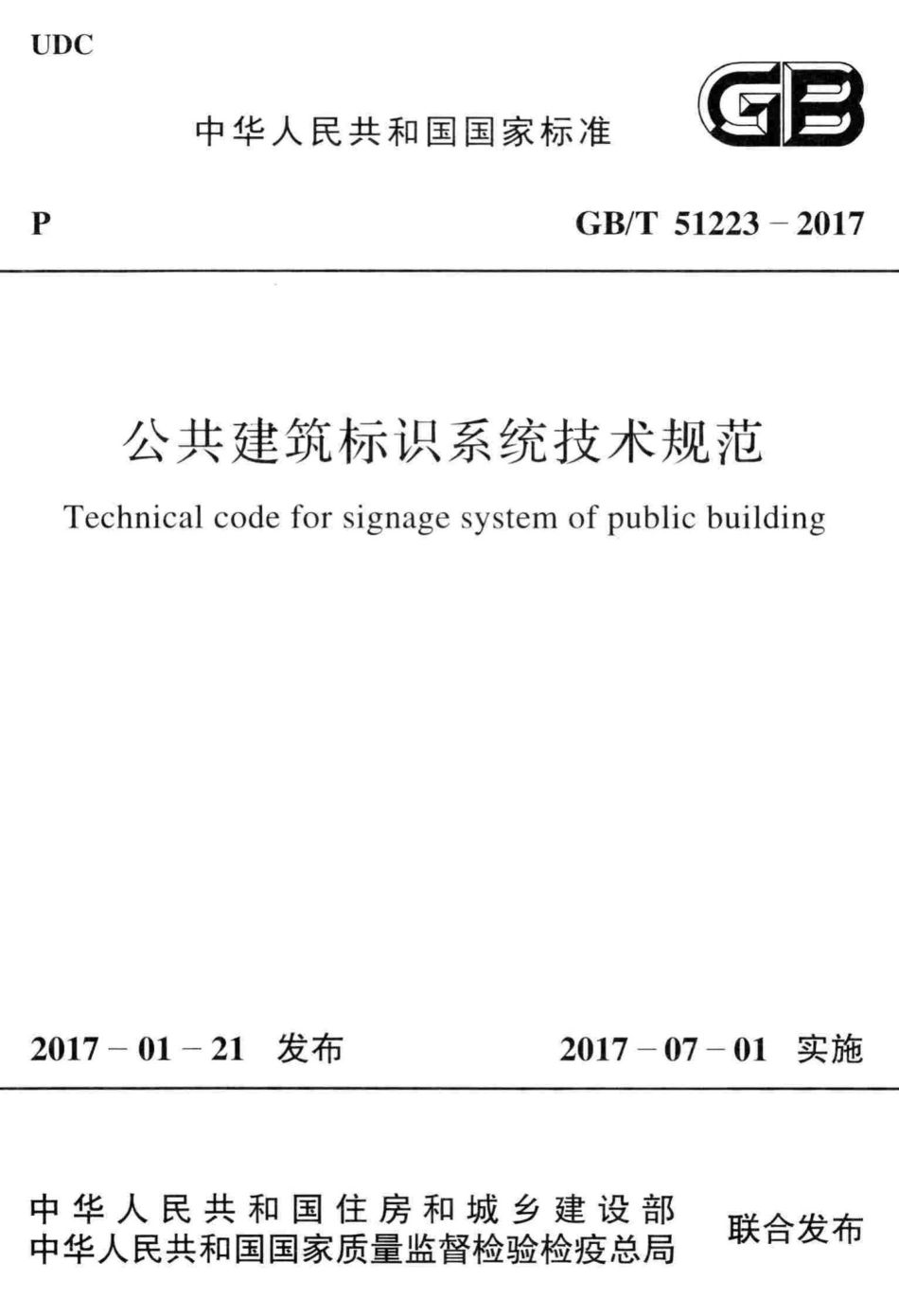 UDC

中华人民共和国国家标准

GB

P

GB/T 51223 – 2017

公共建筑标识系统技术规范

Technical code for signage system of public building

2017 – 01 – 21 发布

2017 – 07 – 01 实施

中华人民共和国住房和城乡建设部
中华人民共和国国家质量监督检验检疫总局

联合发布